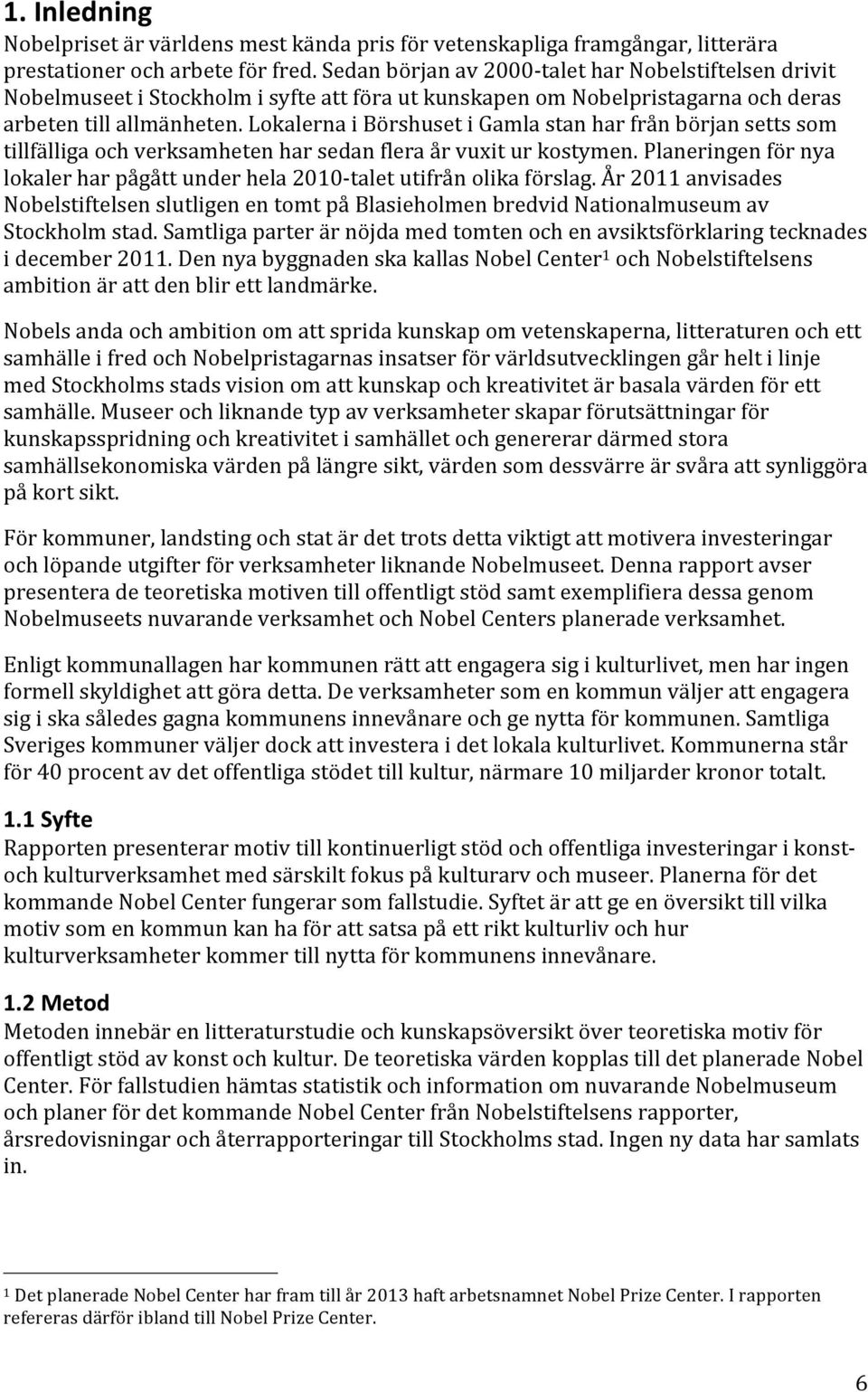 1. Inledning
Nobelpriset är världens mest kända pris för vetenskapliga framgångar, litterära prestationer och arbete för fred. Sedan början av 2000-talet har Nobelstiftelsen drivit Nobelmuseet i Stockholm i syfte att föra ut kunskapen om Nobelpristagarna och deras arbeten till allmänheten. Lokalerna i Börshuset i Gamla stan har från början setts som tillfälliga och verksamheten har sedan flera år vuxit ur kostymen. Planeringen för nya lokaler har pågått under hela 2010-talet utifrån olika förslag. År 2011 anvisades Nobelstiftelsen slutligen en tomt på Blasieholmen bredvid Nationalmuseum av Stockholm stad. Samtliga parter är nöjda med tomten och en avsiktsförklaring tecknades i december 2011. Den nya byggnaden ska kallas Nobel Center$^1$ och Nobelstiftelsens ambition är att den blir ett landmärke.

Nobels anda och ambition om att sprida kunskap om vetenskaperna, litteraturen och ett samhälle i fred och Nobelpristagarnas insatser för världsutvecklingen går helt i linje med Stockholms stads vision om att kunskap och kreativitet är basala värden för ett samhälle. Museer och liknande typ av verksamheter skapar förutsättningar för kunskapsspridning och kreativitet i samhället och genererar därmed stora samhällsekonomiska värden på längre sikt, värden som dessvärre är svåra att synliggöra på kort sikt.

För kommuner, landsting och stat är det trots detta viktigt att motivera investeringar och löpande utgifter för verksamheter liknande Nobelmuseet. Denna rapport avser presentera de teoretiska motiven till offentligt stöd samt exemplifiera dessa genom Nobelmuseets nuvarande verksamhet och Nobel Centers planerade verksamhet.

Enligt kommunallagen har kommunen rätt att engagera sig i kulturlivet, men har ingen formell skyldighet att göra detta. De verksamheter som en kommun väljer att engagera sig i ska således gagna kommunens innevånare och ge nytta för kommunen. Samtliga Sveriges kommuner väljer dock att investera i det lokala kulturlivet. Kommunerna står för 40 procent av det offentliga stödet till kultur, närmare 10 miljarder kronor totalt.

1.1 Syfte
Rapporten presenterar motiv till kontinuerligt stöd och offentliga investeringar i konst- och kulturverksamhet med särskilt fokus på kulturarv och museer. Planerna för det kommande Nobel Center fungerar som fallstudie. Syftet är att ge en översikt till vilka motiv som en kommun kan ha för att satsa på ett rikt kulturliv och hur kulturverksamheter kommer till nytta för kommunens innevånare.

1.2 Metod
Metoden innebär en litteraturstudie och kunskapsöversikt över teoretiska motiv för offentligt stöd av konst och kultur. De teoretiska värden kopplas till det planerade Nobel Center. För fallstudien hämtas statistik och information om nuvarande Nobelmuseum och planer för det kommande Nobel Center från Nobelstiftelsens rapporter, årsredovisningar och återrapporteringar till Stockholms stad. Ingen ny data har samlats in.

$^1$ Det planerade Nobel Center har fram till år 2013 haft arbetsnamnet Nobel Prize Center. I rapporten refereras därför ibland till Nobel Prize Center.

6